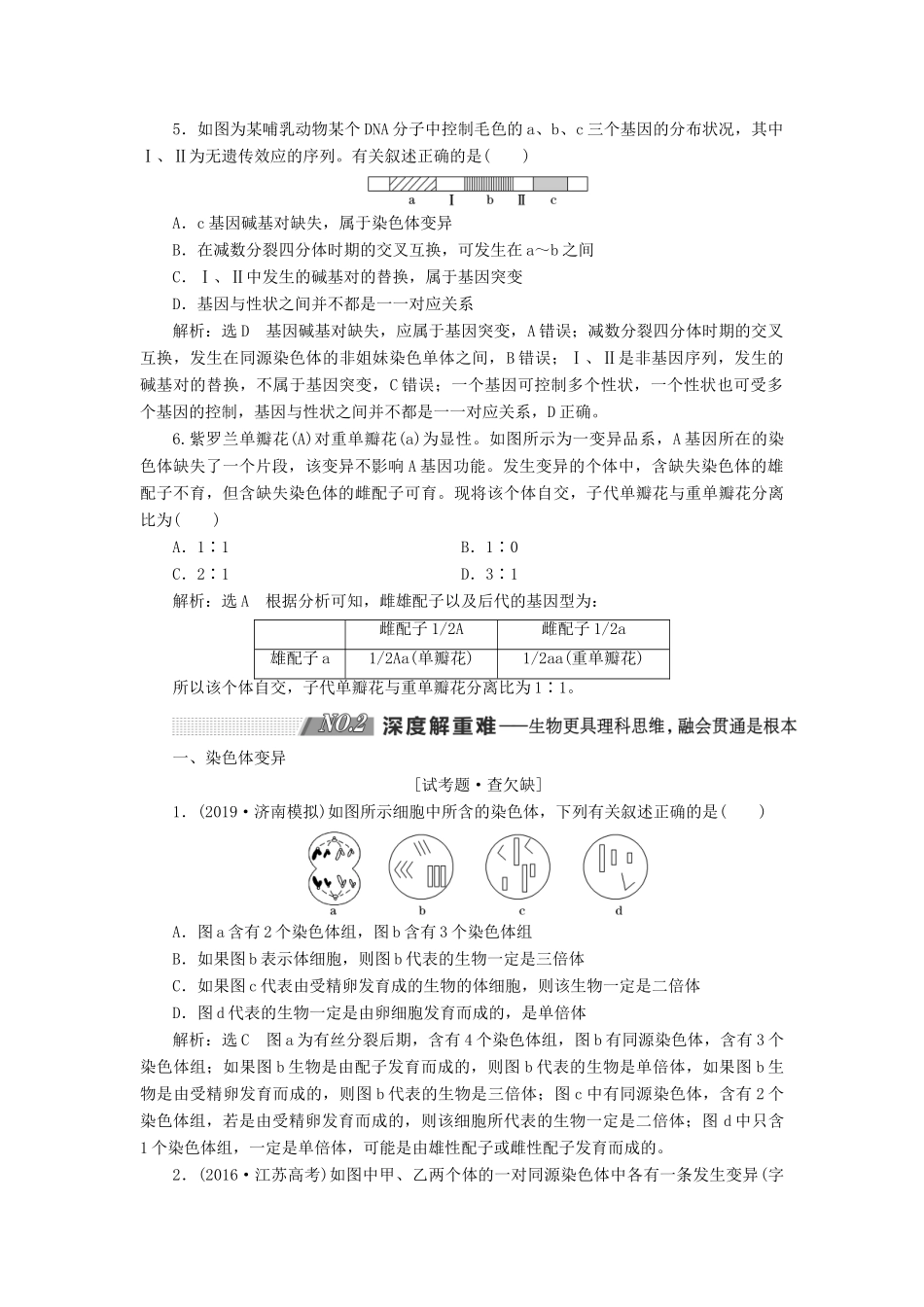 5．如图为某哺乳动物某个DNA分子中控制毛色的a、b、c三个基因的分布状况，其中Ⅰ、Ⅱ为无遗传效应的序列。有关叙述正确的是(　　)

a　Ⅰ　b　Ⅱ　c

A．c基因碱基对缺失，属于染色体变异

B．在减数分裂四分体时期的交叉互换，可发生在a～b之间

C．Ⅰ、Ⅱ中发生的碱基对的替换，属于基因突变

D．基因与性状之间并不都是一一对应关系

解析：选D　基因碱基对缺失，应属于基因突变，A错误；减数分裂四分体时期的交叉互换，发生在同源染色体的非姐妹染色单体之间，B错误；Ⅰ、Ⅱ是非基因序列，发生的碱基对的替换，不属于基因突变，C错误；一个基因可控制多个性状，一个性状也可受多个基因的控制，基因与性状之间并不都是一一对应关系，D正确。

6．紫罗兰单瓣花(A)对重单瓣花(a)为显性。如图所示为一变异品系，A基因所在的染色体缺失了一个片段，该变异不影响A基因功能。发生变异的个体中，含缺失染色体的雄配子不育，但含缺失染色体的雌配子可育。现将该个体自交，子代单瓣花与重单瓣花分离比为(　　)

A．1∶1　　　　B．1∶0

C．2∶1　　　　D．3∶1

解析：选A　根据分析可知，雌雄配子以及后代的基因型为：

|  | 雌配子1/2A | 雌配子1/2a |
|---|---|---|
| 雄配子a | 1/2Aa(单瓣花) | 1/2aa(重单瓣花) |

所以该个体自交，子代单瓣花与重单瓣花分离比为1∶1。

NO.2 深度解重难——生物更具理科思维，融会贯通是根本

一、染色体变异

[试考题·查欠缺]

1．(2019·济南模拟)如图所示细胞中所含的染色体，下列有关叙述正确的是(　　)

a　b　c　d

A．图a含有2个染色体组，图b含有3个染色体组

B．如果图b表示体细胞，则图b代表的生物一定是三倍体

C．如果图c代表由受精卵发育成的生物的体细胞，则该生物一定是二倍体

D．图d代表的生物一定是由卵细胞发育而成的，是单倍体

解析：选C　图a为有丝分裂后期，含有4个染色体组，图b有同源染色体，含有3个染色体组；如果图b生物是由配子发育而成的，则图b代表的生物是单倍体，如果图b生物是由受精卵发育而成的，则图b代表的生物是三倍体；图c中有同源染色体，含有2个染色体组，若是由受精卵发育而成的，则该细胞所代表的生物一定是二倍体；图d中只含1个染色体组，一定是单倍体，可能是由雄性配子或雌性配子发育而成的。

2．(2016·江苏高考)如图中甲、乙两个体的一对同源染色体中各有一条发生变异(字